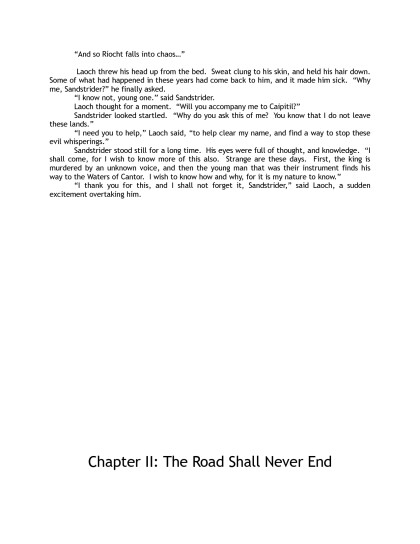 "And so Riocht falls into chaos..."

Laoch threw his head up from the bed. Sweat clung to his skin, and held his hair down. Some of what had happened in these years had come back to him, and it made him sick. "Why me, Sandstrider?" he finally asked.

"I know not, young one." said Sandstrider.

Laoch thought for a moment. "Will you accompany me to Caipitil?"

Sandstrider looked startled. "Why do you ask this of me? You know that I do not leave these lands."

"I need you to help," Laoch said, "to help clear my name, and find a way to stop these evil whisperings."

Sandstrider stood still for a long time. His eyes were full of thought, and knowledge. "I shall come, for I wish to know more of this also. Strange are these days. First, the king is murdered by an unknown voice, and then the young man that was their instrument finds his way to the Waters of Cantor. I wish to know how and why, for it is my nature to know."

"I thank you for this, and I shall not forget it, Sandstrider," said Laoch, a sudden excitement overtaking him.

Chapter II: The Road Shall Never End